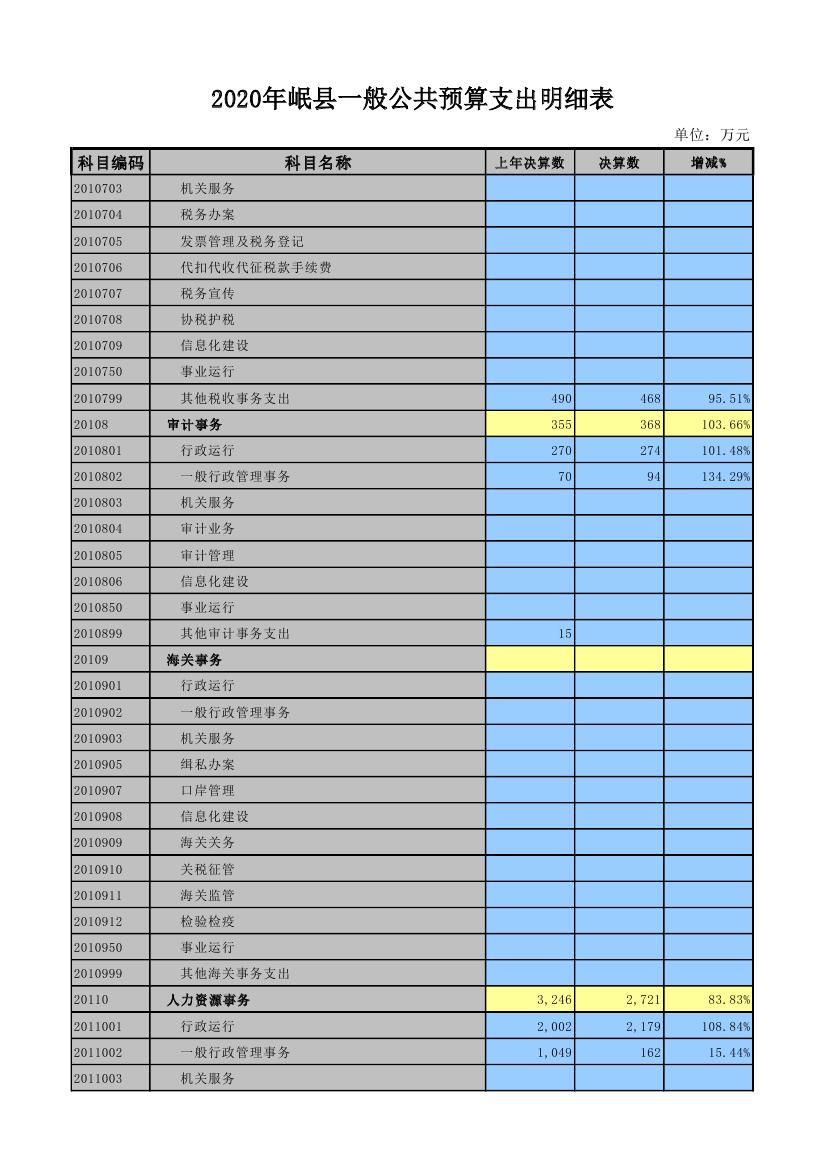 2020年岷县一般公共预算支出明细表

单位：万元

| 科目编码 | 科目名称 | 上年决算数 | 决算数 | 增减% |
|---|---|---|---|---|
| 2010703 | 机关服务 | | | |
| 2010704 | 税务办案 | | | |
| 2010705 | 发票管理及税务登记 | | | |
| 2010706 | 代扣代收代征税款手续费 | | | |
| 2010707 | 税务宣传 | | | |
| 2010708 | 协税护税 | | | |
| 2010709 | 信息化建设 | | | |
| 2010750 | 事业运行 | | | |
| 2010799 | 其他税收事务支出 | 490 | 468 | 95.51% |
| 20108 | 审计事务 | 355 | 368 | 103.66% |
| 2010801 | 行政运行 | 270 | 274 | 101.48% |
| 2010802 | 一般行政管理事务 | 70 | 94 | 134.29% |
| 2010803 | 机关服务 | | | |
| 2010804 | 审计业务 | | | |
| 2010805 | 审计管理 | | | |
| 2010806 | 信息化建设 | | | |
| 2010850 | 事业运行 | | | |
| 2010899 | 其他审计事务支出 | 15 | | |
| 20109 | 海关事务 | | | |
| 2010901 | 行政运行 | | | |
| 2010902 | 一般行政管理事务 | | | |
| 2010903 | 机关服务 | | | |
| 2010905 | 缉私办案 | | | |
| 2010907 | 口岸管理 | | | |
| 2010908 | 信息化建设 | | | |
| 2010909 | 海关关务 | | | |
| 2010910 | 关税征管 | | | |
| 2010911 | 海关监管 | | | |
| 2010912 | 检验检疫 | | | |
| 2010950 | 事业运行 | | | |
| 2010999 | 其他海关事务支出 | | | |
| 20110 | 人力资源事务 | 3,246 | 2,721 | 83.83% |
| 2011001 | 行政运行 | 2,002 | 2,179 | 108.84% |
| 2011002 | 一般行政管理事务 | 1,049 | 162 | 15.44% |
| 2011003 | 机关服务 | | | |